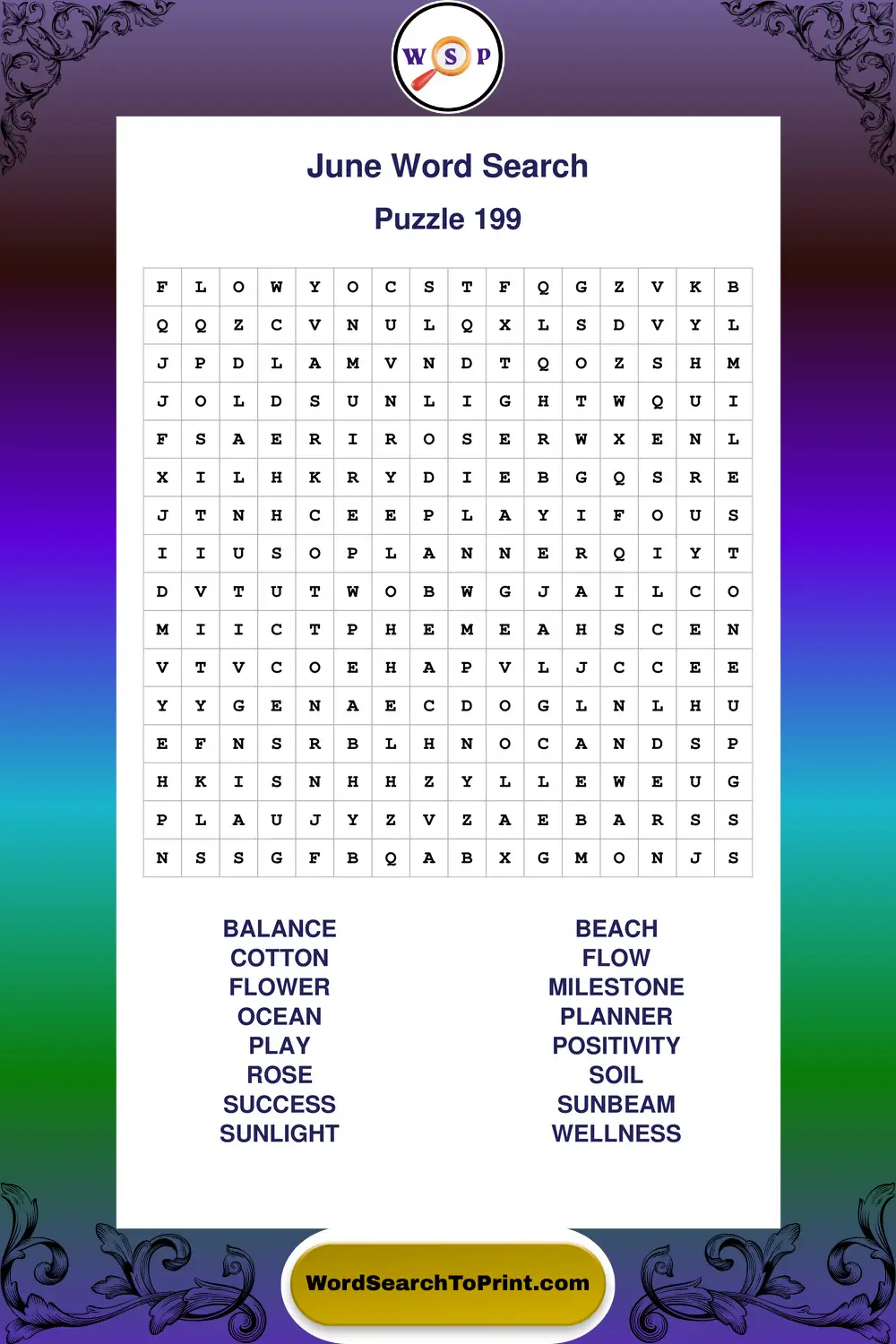 W S P

June Word Search

Puzzle 199

| F | L | O | W | Y | O | C | S | T | F | Q | G | Z | V | K | B |
|---|---|---|---|---|---|---|---|---|---|---|---|---|---|---|---|
| Q | Q | Z | C | V | N | U | L | Q | X | L | S | D | V | Y | L |
| J | P | D | L | A | M | V | N | D | T | Q | O | Z | S | H | M |
| J | O | L | D | S | U | N | L | I | G | H | T | W | Q | U | I |
| F | S | A | E | R | I | R | O | S | E | R | W | X | E | N | L |
| X | I | L | H | K | R | Y | D | I | E | B | G | Q | S | R | E |
| J | T | N | H | C | E | E | P | L | A | Y | I | F | O | U | S |
| I | I | U | S | O | P | L | A | N | N | E | R | Q | I | Y | T |
| D | V | T | U | T | W | O | B | W | G | J | A | I | L | C | O |
| M | I | I | C | T | P | H | E | M | E | A | H | S | C | E | N |
| V | T | V | C | O | E | H | A | P | V | L | J | C | C | E | E |
| Y | Y | G | E | N | A | E | C | D | O | G | L | N | L | H | U |
| E | F | N | S | R | B | L | H | N | O | C | A | N | D | S | P |
| H | K | I | S | N | H | H | Z | Y | L | L | E | W | E | U | G |
| P | L | A | U | J | Y | Z | V | Z | A | E | B | A | R | S | S |
| N | S | S | G | F | B | Q | A | B | X | G | M | O | N | J | S |

BALANCE
COTTON
FLOWER
OCEAN
PLAY
ROSE
SUCCESS
SUNLIGHT

BEACH
FLOW
MILESTONE
PLANNER
POSITIVITY
SOIL
SUNBEAM
WELLNESS

WordSearchToPrint.com